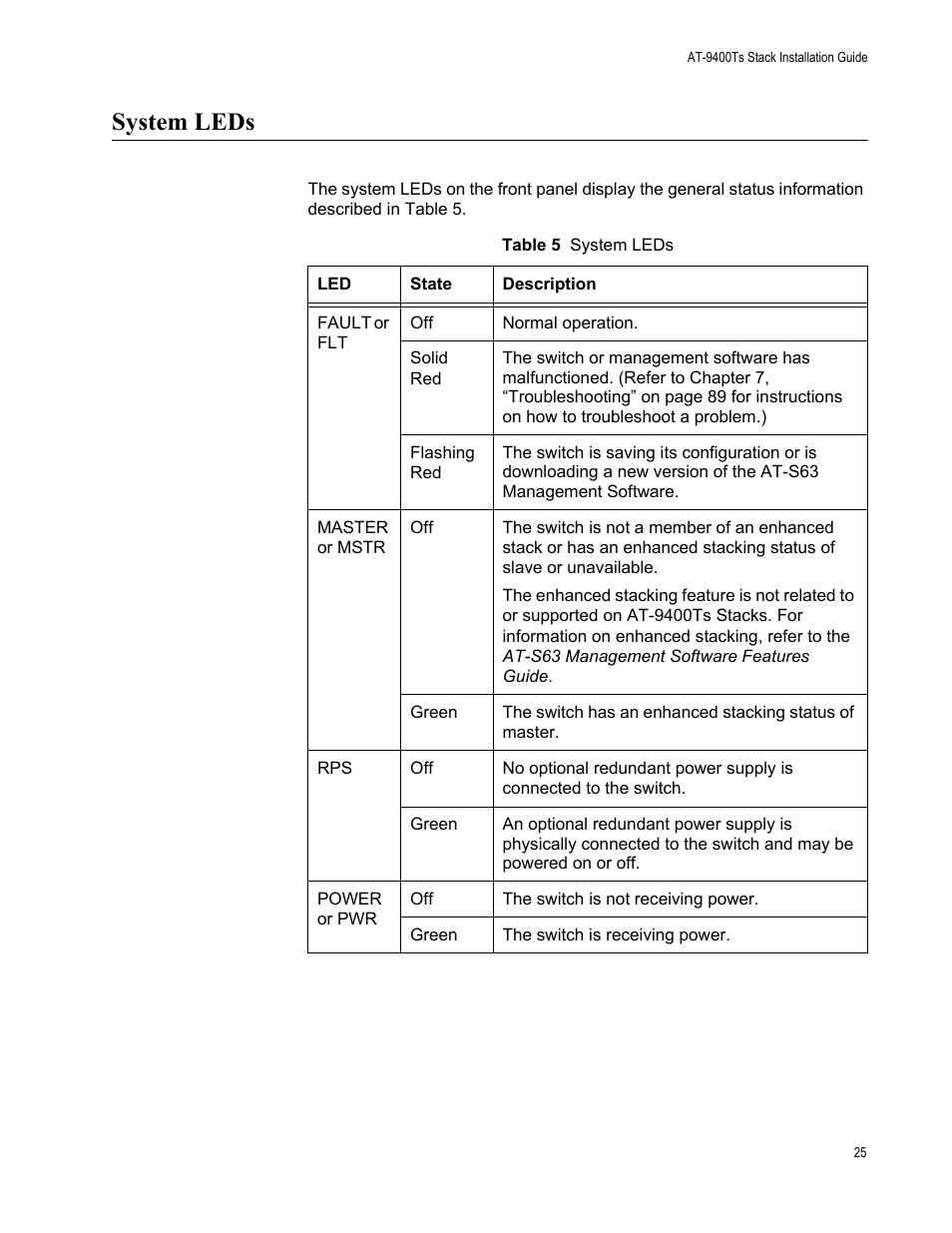 AT-9400Ts Stack Installation Guide

System LEDs

The system LEDs on the front panel display the general status information described in Table 5.

Table 5 System LEDs

| LED | State | Description |
|---|---|---|
| FAULT or FLT | Off | Normal operation. |
| | Solid Red | The switch or management software has malfunctioned. (Refer to Chapter 7, “Troubleshooting” on page 89 for instructions on how to troubleshoot a problem.) |
| | Flashing Red | The switch is saving its configuration or is downloading a new version of the AT-S63 Management Software. |
| MASTER or MSTR | Off | The switch is not a member of an enhanced stack or has an enhanced stacking status of slave or unavailable. The enhanced stacking feature is not related to or supported on AT-9400Ts Stacks. For information on enhanced stacking, refer to the AT-S63 Management Software Features Guide. |
| | Green | The switch has an enhanced stacking status of master. |
| RPS | Off | No optional redundant power supply is connected to the switch. |
| | Green | An optional redundant power supply is physically connected to the switch and may be powered on or off. |
| POWER or PWR | Off | The switch is not receiving power. |
| | Green | The switch is receiving power. |

25